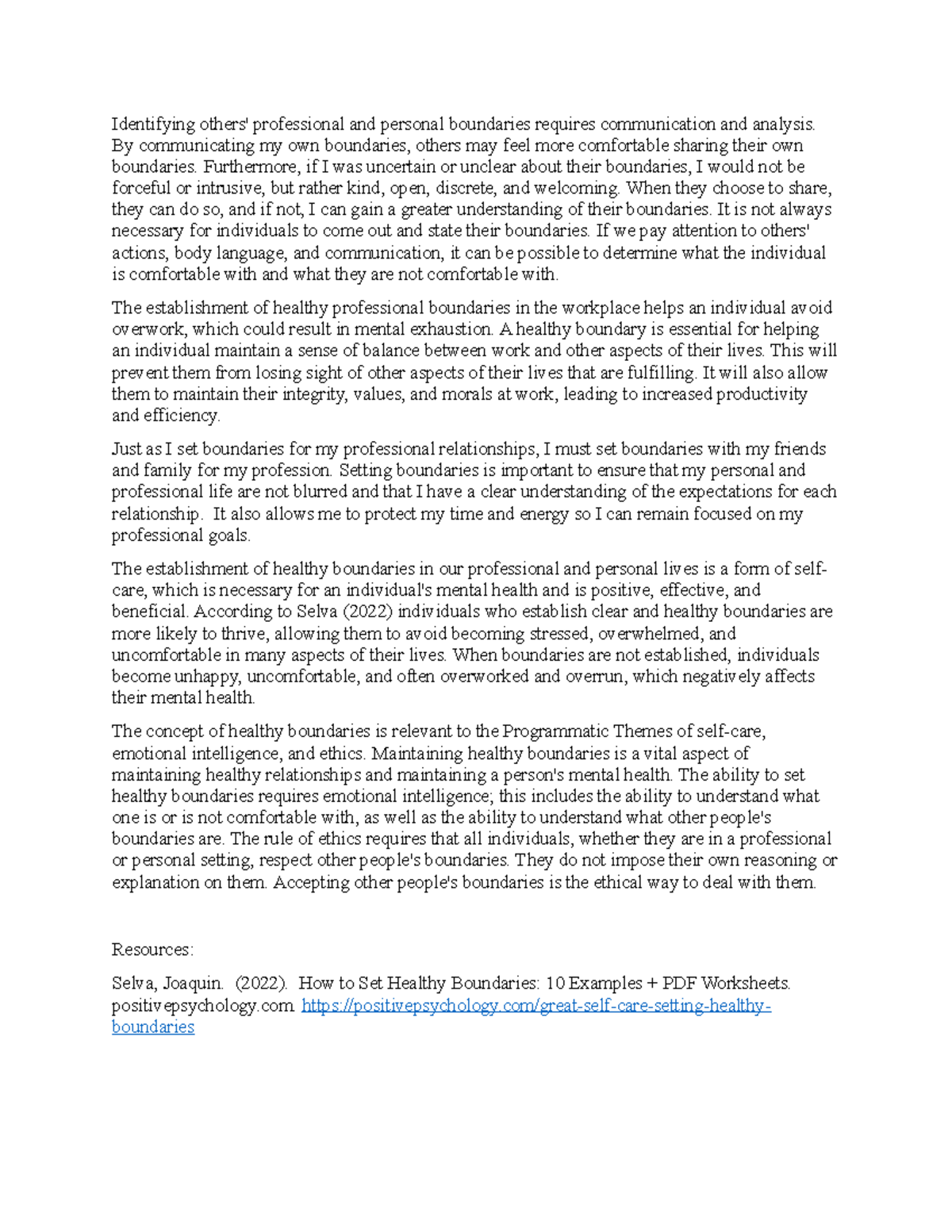 Identifying others' professional and personal boundaries requires communication and analysis. By communicating my own boundaries, others may feel more comfortable sharing their own boundaries. Furthermore, if I was uncertain or unclear about their boundaries, I would not be forceful or intrusive, but rather kind, open, discrete, and welcoming. When they choose to share, they can do so, and if not, I can gain a greater understanding of their boundaries. It is not always necessary for individuals to come out and state their boundaries. If we pay attention to others' actions, body language, and communication, it can be possible to determine what the individual is comfortable with and what they are not comfortable with.

The establishment of healthy professional boundaries in the workplace helps an individual avoid overwork, which could result in mental exhaustion. A healthy boundary is essential for helping an individual maintain a sense of balance between work and other aspects of their lives. This will prevent them from losing sight of other aspects of their lives that are fulfilling. It will also allow them to maintain their integrity, values, and morals at work, leading to increased productivity and efficiency.

Just as I set boundaries for my professional relationships, I must set boundaries with my friends and family for my profession. Setting boundaries is important to ensure that my personal and professional life are not blurred and that I have a clear understanding of the expectations for each relationship. It also allows me to protect my time and energy so I can remain focused on my professional goals.

The establishment of healthy boundaries in our professional and personal lives is a form of self-care, which is necessary for an individual's mental health and is positive, effective, and beneficial. According to Selva (2022) individuals who establish clear and healthy boundaries are more likely to thrive, allowing them to avoid becoming stressed, overwhelmed, and uncomfortable in many aspects of their lives. When boundaries are not established, individuals become unhappy, uncomfortable, and often overworked and overrun, which negatively affects their mental health.

The concept of healthy boundaries is relevant to the Programmatic Themes of self-care, emotional intelligence, and ethics. Maintaining healthy boundaries is a vital aspect of maintaining healthy relationships and maintaining a person's mental health. The ability to set healthy boundaries requires emotional intelligence; this includes the ability to understand what one is or is not comfortable with, as well as the ability to understand what other people's boundaries are. The rule of ethics requires that all individuals, whether they are in a professional or personal setting, respect other people's boundaries. They do not impose their own reasoning or explanation on them. Accepting other people's boundaries is the ethical way to deal with them.

Resources:

Selva, Joaquin. (2022). How to Set Healthy Boundaries: 10 Examples + PDF Worksheets. positivepsychology.com. https://positivepsychology.com/great-self-care-setting-healthy-boundaries